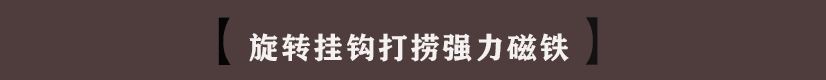 【 旋转挂钩打捞强力磁铁 】